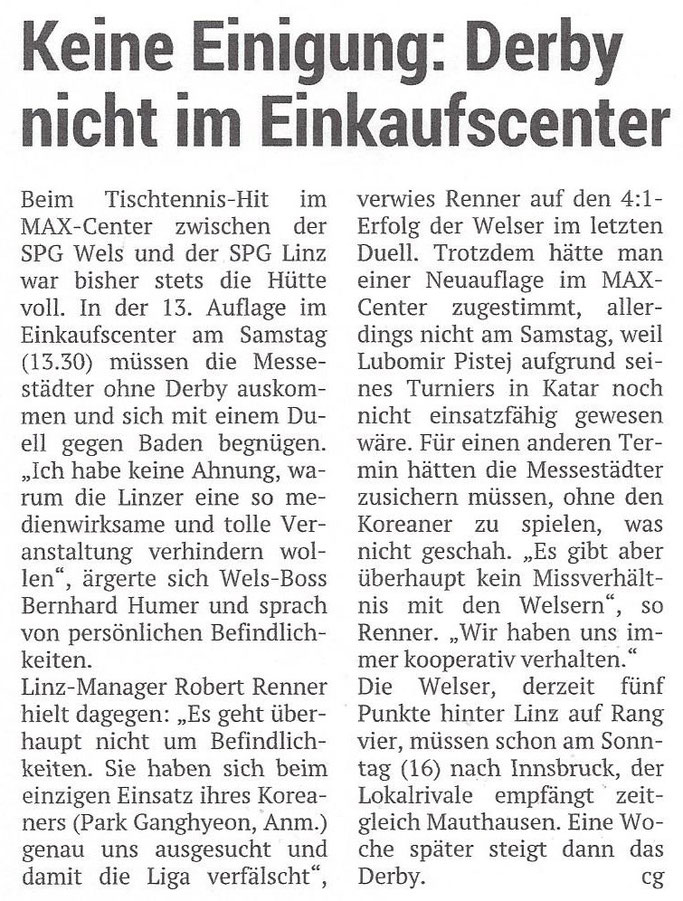 Keine Einigung: Derby nicht im Einkaufscenter

Beim Tischtennis-Hit im MAX-Center zwischen der SPG Wels und der SPG Linz war bisher stets die Hütte voll. In der 13. Auflage im Einkaufscenter am Samstag (13.30) müssen die Messestädter ohne Derby auskommen und sich mit einem Duell gegen Baden begnügen. „Ich habe keine Ahnung, warum die Linzer eine so medienwirksame und tolle Veranstaltung verhindern wollen“, ärgerte sich Wels-Boss Bernhard Humer und sprach von persönlichen Befindlichkeiten.
Linz-Manager Robert Renner hielt dagegen: „Es geht überhaupt nicht um Befindlichkeiten. Sie haben sich beim einzigen Einsatz ihres Koreaners (Park Ganghyeon, Anm.) genau uns ausgesucht und damit die Liga verfälscht“, verwies Renner auf den 4:1-Erfolg der Welser im letzten Duell. Trotzdem hätte man einer Neuauflage im MAX-Center zugestimmt, allerdings nicht am Samstag, weil Lubomir Pistej aufgrund seines Turniers in Katar noch nicht einsatzfähig gewesen wäre. Für einen anderen Termin hätten die Messestädter zusichern müssen, ohne den Koreaner zu spielen, was nicht geschah. „Es gibt aber überhaupt kein Missverhältnis mit den Welsern“, so Renner. „Wir haben uns immer kooperativ verhalten.“
Die Welser, derzeit fünf Punkte hinter Linz auf Rang vier, müssen schon am Sonntag (16) nach Innsbruck, der Lokalrivale empfängt zeitgleich Mauthausen. Eine Woche später steigt dann das Derby. cg